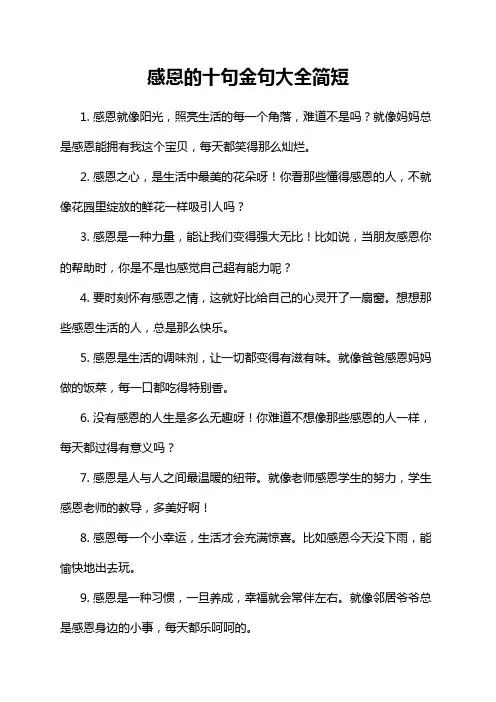 感恩的十句金句大全简短

1. 感恩就像阳光，照亮生活的每一个角落，难道不是吗？就像妈妈总是感恩能拥有我这个宝贝，每天都笑得那么灿烂。

2. 感恩之心，是生活中最美的花朵呀！你看那些懂得感恩的人，不就像花园里绽放的鲜花一样吸引人吗？

3. 感恩是一种力量，能让我们变得强大无比！比如说，当朋友感恩你的帮助时，你是不是也感觉自己超有能力呢？

4. 要时刻怀有感恩之情，这就好比给自己的心灵开了一扇窗。想想那些感恩生活的人，总是那么快乐。

5. 感恩是生活的调味剂，让一切都变得有滋有味。就像爸爸感恩妈妈做的饭菜，每一口都吃得特别香。

6. 没有感恩的人生是多么无趣呀！你难道不想像那些感恩的人一样，每天都过得有意义吗？

7. 感恩是人与人之间最温暖的纽带。就像老师感恩学生的努力，学生感恩老师的教导，多美好啊！

8. 感恩每一个小幸运，生活才会充满惊喜。比如感恩今天没下雨，能愉快地出去玩。

9. 感恩是一种习惯，一旦养成，幸福就会常伴左右。就像邻居爷爷总是感恩身边的小事，每天都乐呵呵的。